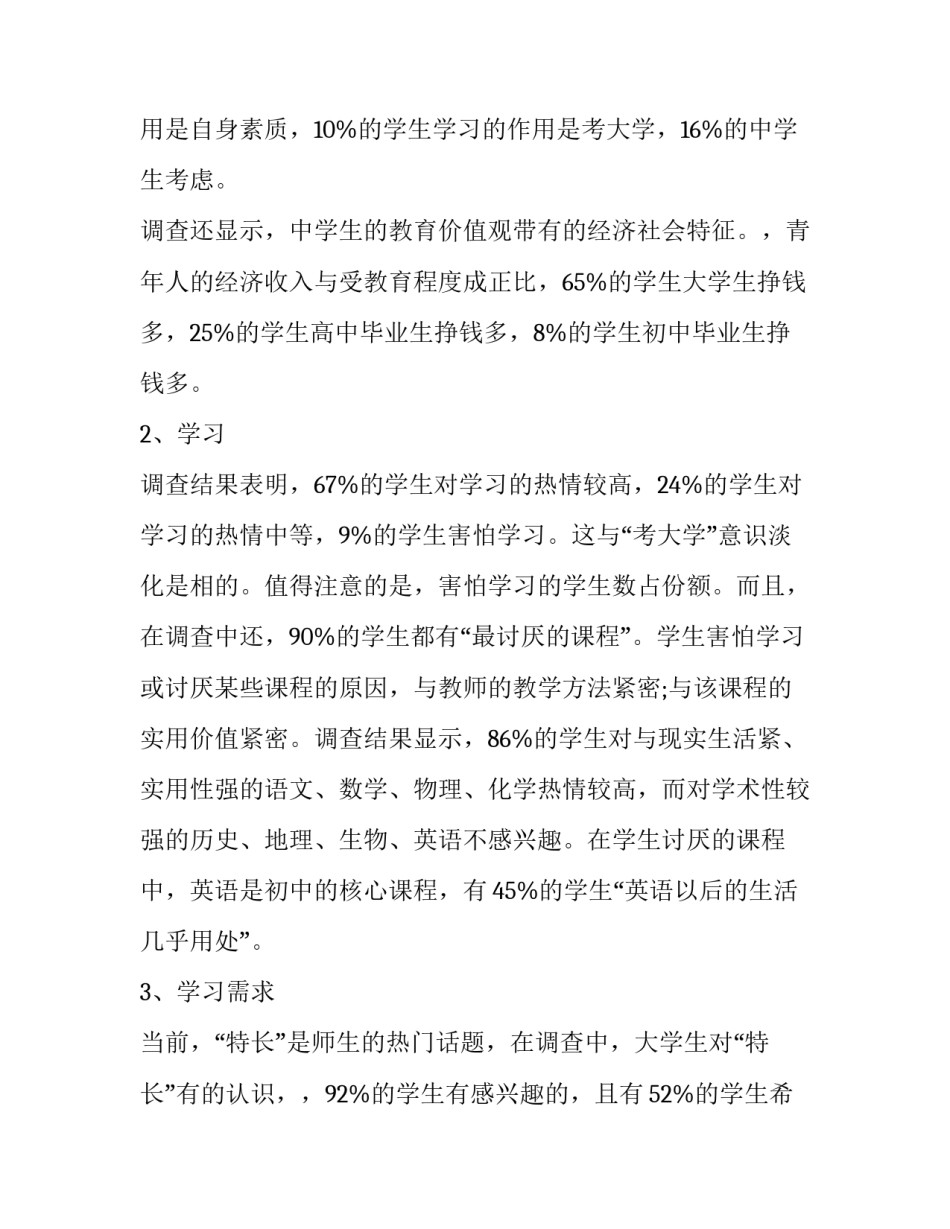 用是自身素质，10%的学生学习的作用是考大学，16%的中学生考虑。

调查还显示，中学生的教育价值观带有的经济社会特征。，青年人的经济收入与受教育程度成正比，65%的学生大学生挣钱多，25%的学生高中毕业生挣钱多，8%的学生初中毕业生挣钱多。

2、学习

调查结果表明，67%的学生对学习的热情较高，24%的学生对学习的热情中等，9%的学生害怕学习。这与“考大学”意识淡化是相的。值得注意的是，害怕学习的学生数占份额。而且，在调查中还，90%的学生都有“最讨厌的课程”。学生害怕学习或讨厌某些课程的原因，与教师的教学方法紧密;与该课程的实用价值紧密。调查结果显示，86%的学生对与现实生活紧、实用性强的语文、数学、物理、化学热情较高，而对学术性较强的历史、地理、生物、英语不感兴趣。在学生讨厌的课程中，英语是初中的核心课程，有 45%的学生“英语以后的生活几乎用处”。

3、学习需求

当前，“特长”是师生的热门话题，在调查中，大学生对“特长”有的认识，，92%的学生有感兴趣的，且有 52%的学生希